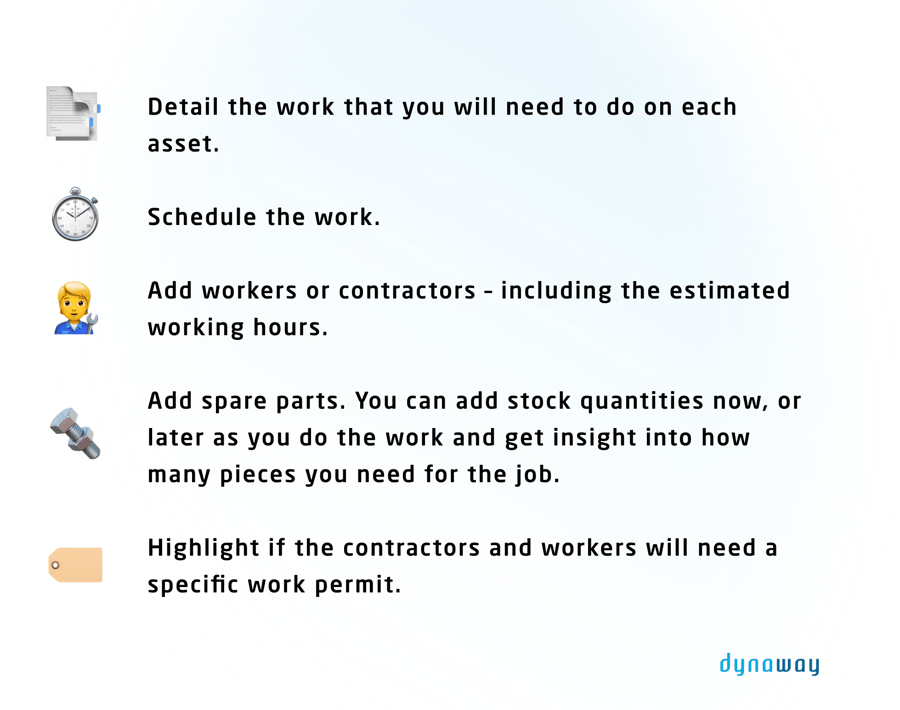 Detail the work that you will need to do on each asset.

Schedule the work.

Add workers or contractors – including the estimated working hours.

Add spare parts. You can add stock quantities now, or later as you do the work and get insight into how many pieces you need for the job.

Highlight if the contractors and workers will need a specific work permit.

dynaway